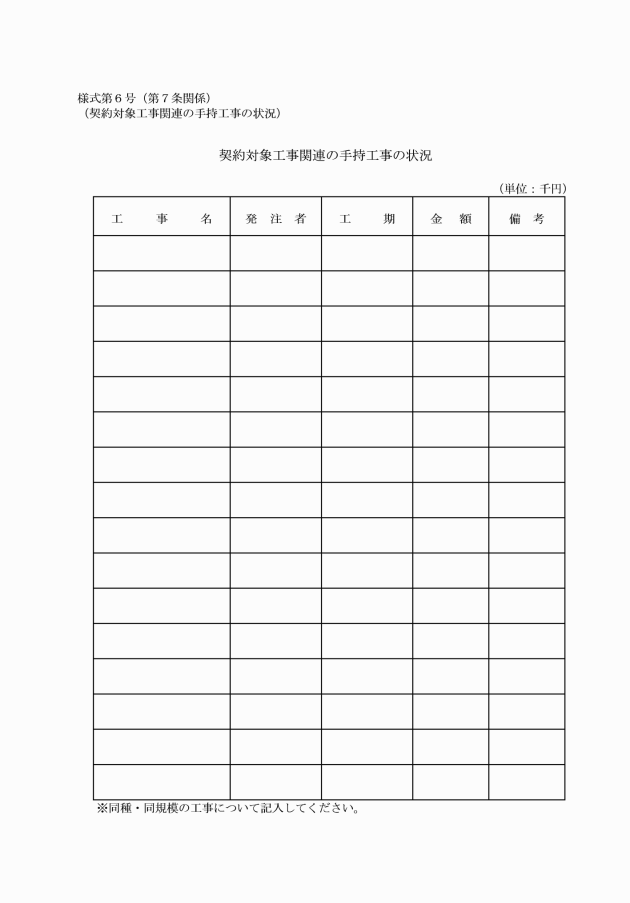 様式第６号（第７条関係）
（契約対象工事関連の手持工事の状況）

契約対象工事関連の手持工事の状況

（単位：千円）

| 工　事　名 | 発 注 者 | 工　期 | 金　額 | 備　考 |
|---|---|---|---|---|
| | | | | |
| | | | | |
| | | | | |
| | | | | |
| | | | | |
| | | | | |
| | | | | |
| | | | | |
| | | | | |
| | | | | |
| | | | | |
| | | | | |
| | | | | |
| | | | | |
| | | | | |
| | | | | |

※同種・同規模の工事について記入してください。